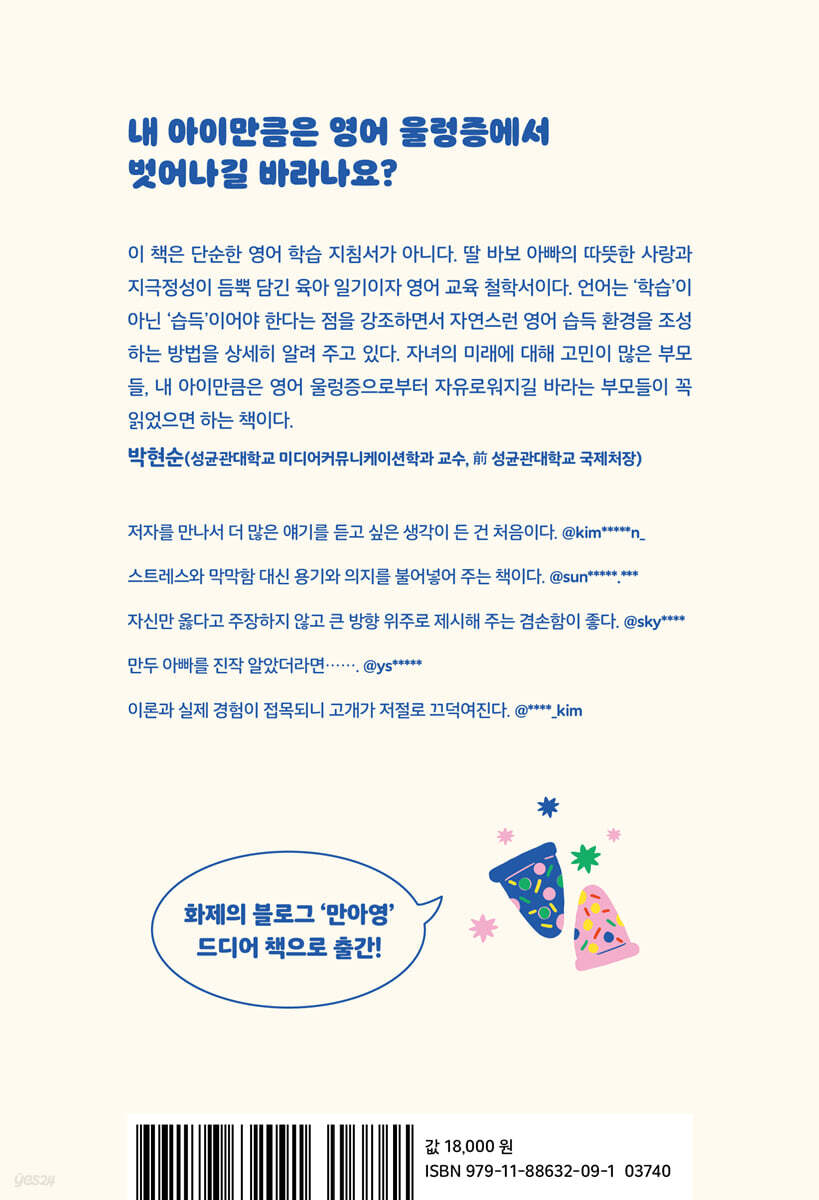 내 아이만큼은 영어 울렁증에서
벗어나길 바라나요?

이 책은 단순한 영어 학습 지침서가 아니다. 딸 바보 아빠의 따뜻한 사랑과 지극정성이 듬뿍 담긴 육아 일기이자 영어 교육 철학서이다. 언어는 '학습'이 아닌 '습득'이어야 한다는 점을 강조하면서 자연스런 영어 습득 환경을 조성하는 방법을 상세히 알려 주고 있다. 자녀의 미래에 대해 고민이 많은 부모들, 내 아이만큼은 영어 울렁증으로부터 자유로워지길 바라는 부모들이 꼭 읽었으면 하는 책이다.

박현순(성균관대학교 미디어커뮤니케이션학과 교수, 前 성균관대학교 국제처장)

저자를 만나서 더 많은 얘기를 듣고 싶은 생각이 든 건 처음이다. @kim*****n_

스트레스와 막막함 대신 용기와 의지를 불어넣어 주는 책이다. @sun*****.***

자신만 옳다고 주장하지 않고 큰 방향 위주로 제시해 주는 겸손함이 좋다. @sky****

만두 아빠를 진작 알았더라면……. @ys*****

이론과 실제 경험이 접목되니 고개가 저절로 끄덕여진다. @****_kim

화제의 블로그 '만아영'
드디어 책으로 출간!

값 18,000 원
ISBN 979-11-88632-09-1 03740

yes24